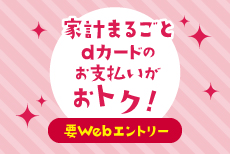 家計まるごと
dカードの
お支払いが
おトク!

要Webエントリー